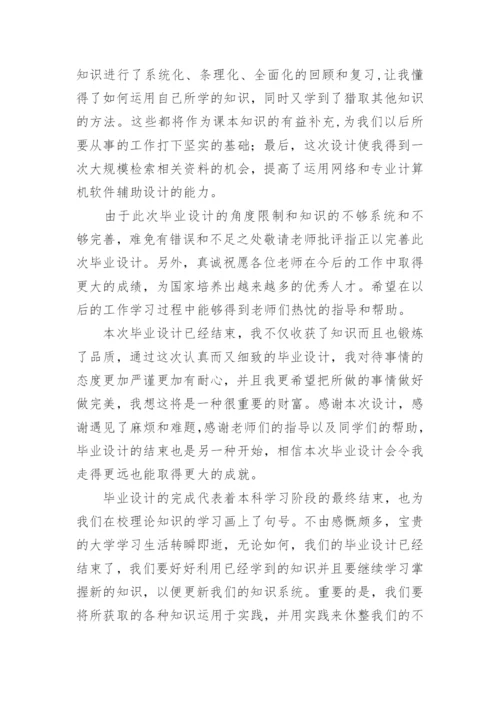 知识进行了系统化、条理化、全面化的回顾和复习,让我懂得了如何运用自己所学的知识，同时又学到了猎取其他知识的方法。这些都将作为课本知识的有益补充,为我们以后所要从事的工作打下坚实的基础；最后，这次设计使我得到一次大规模检索相关资料的机会，提高了运用网络和专业计算机软件辅助设计的能力。

由于此次毕业设计的角度限制和知识的不够系统和不够完善，难免有错误和不足之处敬请老师批评指正以完善此次毕业设计。另外，真诚祝愿各位老师在今后的工作中取得更大的成绩，为国家培养出越来越多的优秀人才。希望在以后的工作学习过程中能够得到老师们热忱的指导和帮助。

本次毕业设计已经结束，我不仅收获了知识而且也锻炼了品质，通过这次认真而又细致的毕业设计，我对待事情的态度更加严谨更加有耐心，并且我更希望把所做的事情做好做完美，我想这将是一种很重要的财富。感谢本次设计，感谢遇见了麻烦和难题,感谢老师们的指导以及同学们的帮助，毕业设计的结束也是另一种开始，相信本次毕业设计会令我走得更远也能取得更大的成就。

毕业设计的完成代表着本科学习阶段的最终结束，也为我们在校理论知识的学习画上了句号。不由感慨颇多，宝贵的大学学习生活转瞬即逝，无论如何，我们的毕业设计已经结束了，我们要好好利用已经学到的知识并且要继续学习掌握新的知识，以便更新我们的知识系统。重要的是，我们要将所获取的各种知识运用于实践，并用实践来休整我们的不